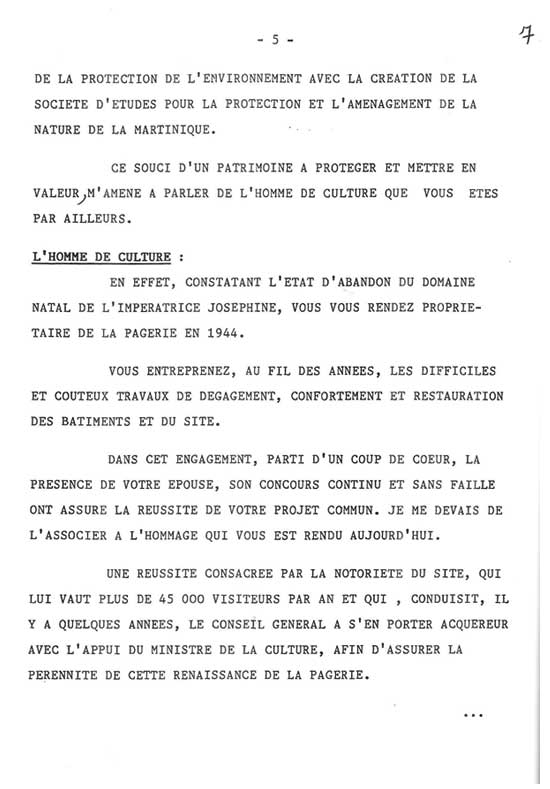 - 5 -

7

DE LA PROTECTION DE L'ENVIRONNEMENT AVEC LA CREATION DE LA SOCIETE D'ETUDES POUR LA PROTECTION ET L'AMENAGEMENT DE LA NATURE DE LA MARTINIQUE.

CE SOUCI D'UN PATRIMOINE A PROTEGER ET METTRE EN VALEUR, M'AMENE A PARLER DE L'HOMME DE CULTURE QUE VOUS ETES PAR AILLEURS.

L'HOMME DE CULTURE :

EN EFFET, CONSTATANT L'ETAT D'ABANDON DU DOMAINE NATAL DE L'IMPERATRICE JOSEPHINE, VOUS VOUS RENDEZ PROPRIETAIRE DE LA PAGERIE EN 1944.

VOUS ENTREPRENEZ, AU FIL DES ANNEES, LES DIFFICILES ET COUTEUX TRAVAUX DE DEGAGEMENT, CONFORTEMENT ET RESTAURATION DES BATIMENTS ET DU SITE.

DANS CET ENGAGEMENT, PARTI D'UN COUP DE COEUR, LA PRESENCE DE VOTRE EPOUSE, SON CONCOURS CONTINU ET SANS FAILLE ONT ASSURE LA REUSSITE DE VOTRE PROJET COMMUN. JE ME DEVAIS DE L'ASSOCIER A L'HOMMAGE QUI VOUS EST RENDU AUJOURD'HUI.

UNE REUSSITE CONSACREE PAR LA NOTORIETE DU SITE, QUI LUI VAUT PLUS DE 45 000 VISITEURS PAR AN ET QUI , CONDUISIT, IL Y A QUELQUES ANNEES, LE CONSEIL GENERAL A S'EN PORTER ACQUEREUR AVEC L'APPUI DU MINISTRE DE LA CULTURE, AFIN D'ASSURER LA PERENNITE DE CETTE RENAISSANCE DE LA PAGERIE.

...